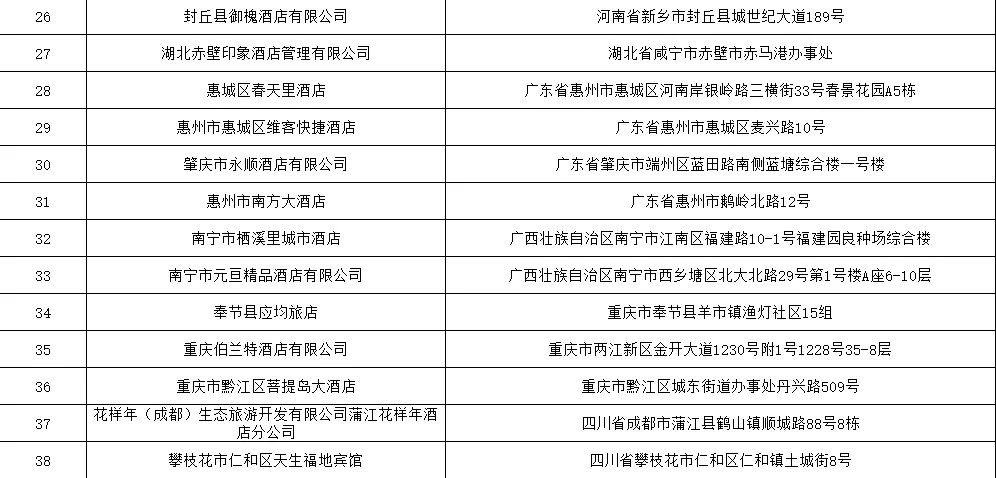 | 26 | 封丘县御槐酒店有限公司 | 河南省新乡市封丘县城世纪大道189号 |
|---|---|---|
| 27 | 湖北赤壁印象酒店管理有限公司 | 湖北省咸宁市赤壁市赤马港办事处 |
| 28 | 惠城区春天里酒店 | 广东省惠州市惠城区河南岸银岭路三横街33号春景花园A5栋 |
| 29 | 惠州市惠城区维客快捷酒店 | 广东省惠州市惠城区麦兴路10号 |
| 30 | 肇庆市永顺酒店有限公司 | 广东省肇庆市端州区蓝田路南侧蓝塘综合楼一号楼 |
| 31 | 惠州市南方大酒店 | 广东省惠州市鹅岭北路12号 |
| 32 | 南宁市栖溪里城市酒店 | 广西壮族自治区南宁市江南区福建路10-1号福建园良种场综合楼 |
| 33 | 南宁市元亘精品酒店有限公司 | 广西壮族自治区南宁市西乡塘区北大北路29号第1号楼A座6-10层 |
| 34 | 奉节县应均旅店 | 重庆市奉节县羊市镇渔灯社区15组 |
| 35 | 重庆伯兰特酒店有限公司 | 重庆市两江新区金开大道1230号附1号1228号35-8层 |
| 36 | 重庆市黔江区菩提岛大酒店 | 重庆市黔江区城东街道办事处丹兴路509号 |
| 37 | 花样年（成都）生态旅游开发有限公司蒲江花样年酒店分公司 | 四川省成都市蒲江县鹤山镇顺城路88号8栋 |
| 38 | 攀枝花市仁和区天生福地宾馆 | 四川省攀枝花市仁和区仁和镇土城街8号 |